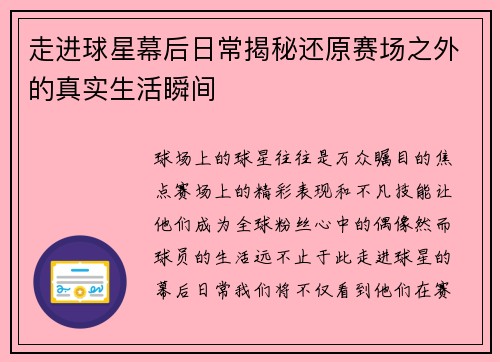 走进球星幕后日常揭秘还原赛场之外的真实生活瞬间

球场上的球星往往是万众瞩目的焦点赛场上的精彩表现和不凡技能让他们成为全球粉丝心中的偶像然而球员的生活远不止于此走进球星的幕后日常我们将不仅看到他们在赛